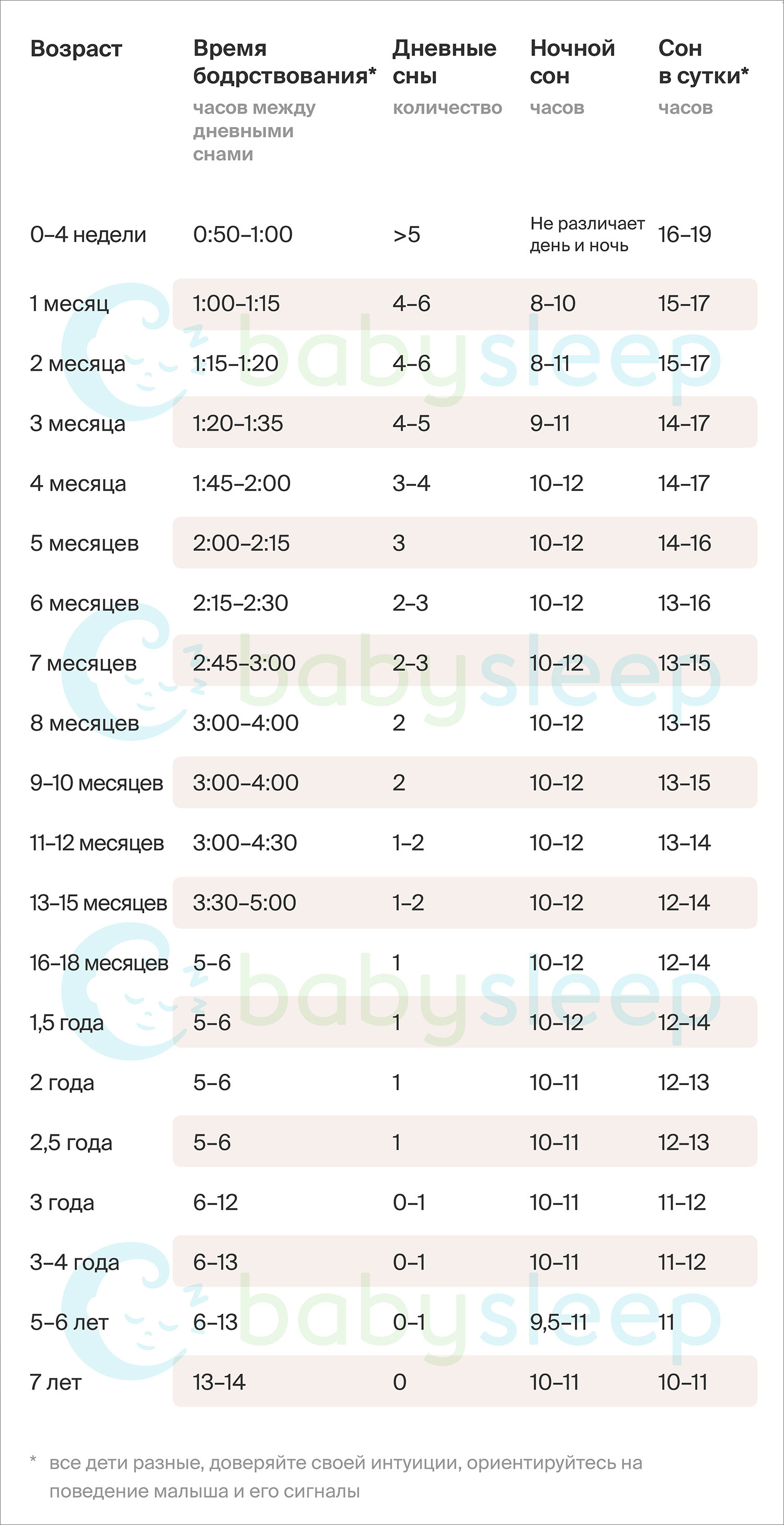 | Возраст | Время бодрствования* часов между дневными снами | Дневные сны количество | Ночной сон часов | Сон в сутки* часов |
|---|---|---|---|---|
| 0–4 недели | 0:50–1:00 | >5 | Не различает день и ночь | 16–19 |
| 1 месяц | 1:00–1:15 | 4–6 | 8–10 | 15–17 |
| 2 месяца | 1:15–1:20 | 4–6 | 8–11 | 15–17 |
| 3 месяца | 1:20–1:35 | 4–5 | 9–11 | 14–17 |
| 4 месяца | 1:45–2:00 | 3–4 | 10–12 | 14–17 |
| 5 месяцев | 2:00–2:15 | 3 | 10–12 | 14–16 |
| 6 месяцев | 2:15–2:30 | 2–3 | 10–12 | 13–16 |
| 7 месяцев | 2:45–3:00 | 2–3 | 10–12 | 13–15 |
| 8 месяцев | 3:00–4:00 | 2 | 10–12 | 13–15 |
| 9–10 месяцев | 3:00–4:00 | 2 | 10–12 | 13–15 |
| 11–12 месяцев | 3:00–4:30 | 1–2 | 10–12 | 13–14 |
| 13–15 месяцев | 3:30–5:00 | 1–2 | 10–12 | 12–14 |
| 16–18 месяцев | 5–6 | 1 | 10–12 | 12–14 |
| 1,5 года | 5–6 | 1 | 10–12 | 12–14 |
| 2 года | 5–6 | 1 | 10–11 | 12–13 |
| 2,5 года | 5–6 | 1 | 10–11 | 12–13 |
| 3 года | 6–12 | 0–1 | 10–11 | 11–12 |
| 3–4 года | 6–13 | 0–1 | 10–11 | 11–12 |
| 5–6 лет | 6–13 | 0–1 | 9,5–11 | 11 |
| 7 лет | 13–14 | 0 | 10–11 | 10–11 |

* все дети разные, доверяйте своей интуиции, ориентируйтесь на поведение малыша и его сигналы

babysleep